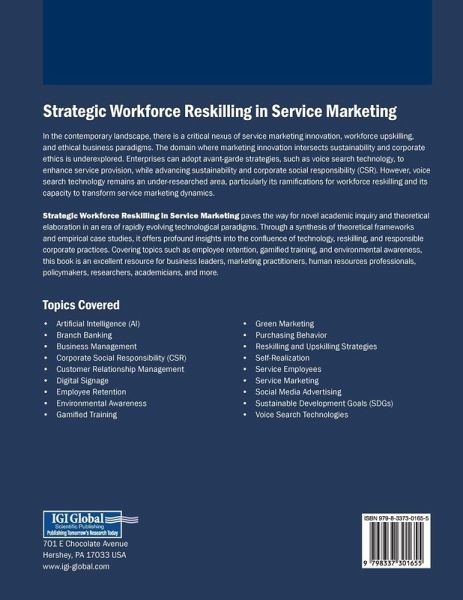 Strategic Workforce Reskilling in Service Marketing

In the contemporary landscape, there is a critical nexus of service marketing innovation, workforce upskilling, and ethical business paradigms. The domain where marketing innovation intersects sustainability and corporate ethics is underexplored. Enterprises can adopt avant-garde strategies, such as voice search technology, to enhance service provision, while advancing sustainability and corporate social responsibility (CSR). However, voice search technology remains an under-researched area, particularly its ramifications for workforce reskilling and its capacity to transform service marketing dynamics.

Strategic Workforce Reskilling in Service Marketing paves the way for novel academic inquiry and theoretical elaboration in an era of rapidly evolving technological paradigms. Through a synthesis of theoretical frameworks and empirical case studies, it offers profound insights into the confluence of technology, reskilling, and responsible corporate practices. Covering topics such as employee retention, gamified training, and environmental awareness, this book is an excellent resource for business leaders, marketing practitioners, human resources professionals, policymakers, researchers, academicians, and more.

Topics Covered

• Artificial Intelligence (AI)
• Branch Banking
• Business Management
• Corporate Social Responsibility (CSR)
• Customer Relationship Management
• Digital Signage
• Employee Retention
• Environmental Awareness
• Gamified Training

• Green Marketing
• Purchasing Behavior
• Reskilling and Upskilling Strategies
• Self-Realization
• Service Employees
• Service Marketing
• Social Media Advertising
• Sustainable Development Goals (SDGs)
• Voice Search Technologies

IGI Global
Scientific Publishing
Publishing Tomorrow's Research Today
701 E Chocolate Avenue
Hershey, PA 17033 USA
www.igi-global.com

ISBN 979-8-3373-0165-5
9 798337 301655